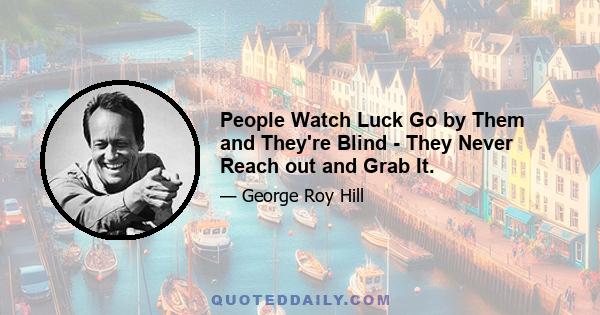 People Watch Luck Go by Them and They're Blind - They Never Reach out and Grab It.

— George Roy Hill

QUOTEDDAILY.COM